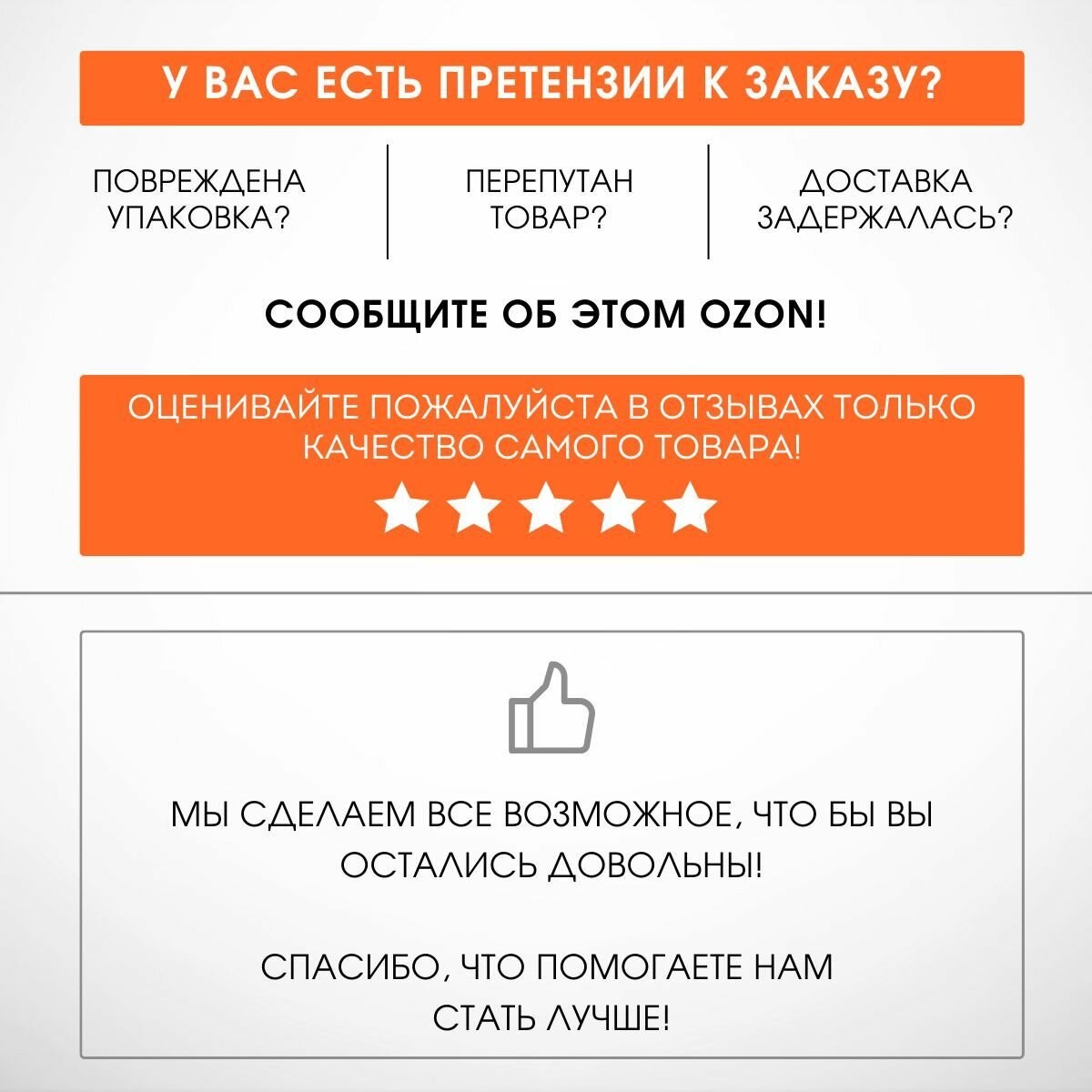 У ВАС ЕСТЬ ПРЕТЕНЗИИ К ЗАКАЗУ?

ПОВРЕЖДЕНА УПАКОВКА?

ПЕРЕПУТАН ТОВАР?

ДОСТАВКА ЗАДЕРЖАЛАСЬ?

СООБЩИТЕ ОБ ЭТОМ OZON!

ОЦЕНИВАЙТЕ ПОЖАЛУЙСТА В ОТЗЫВАХ ТОЛЬКО КАЧЕСТВО САМОГО ТОВАРА!

МЫ СДЕЛАЕМ ВСЕ ВОЗМОЖНОЕ, ЧТО БЫ ВЫ ОСТАЛИСЬ ДОВОЛЬНЫ!

СПАСИБО, ЧТО ПОМОГАЕТЕ НАМ СТАТЬ ЛУЧШЕ!